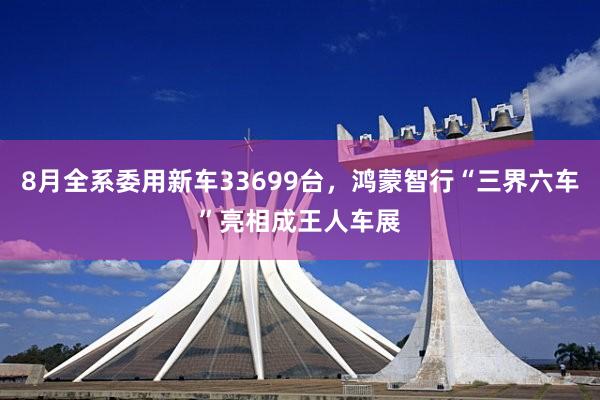 8月全系委用新车33699台，鸿蒙智行“三界六车”亮相成王人车展